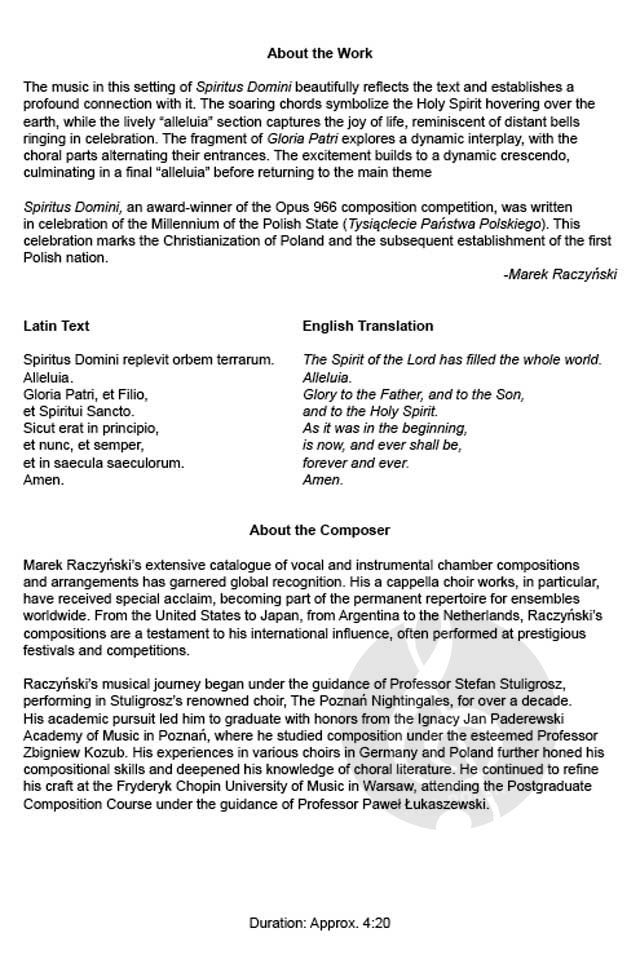 About the Work

The music in this setting of Spiritus Domini beautifully reflects the text and establishes a profound connection with it. The soaring chords symbolize the Holy Spirit hovering over the earth, while the lively "alleluia" section captures the joy of life, reminiscent of distant bells ringing in celebration. The fragment of Gloria Patri explores a dynamic interplay, with the choral parts alternating their entrances. The excitement builds to a dynamic crescendo, culminating in a final "alleluia" before returning to the main theme

Spiritus Domini, an award-winner of the Opus 966 composition competition, was written in celebration of the Millennium of the Polish State (Tysiąclecie Państwa Polskiego). This celebration marks the Christianization of Poland and the subsequent establishment of the first Polish nation.

-Marek Raczyński

Latin Text

Spiritus Domini replevit orbem terrarum.
Alleluia.
Gloria Patri, et Filio,
et Spiritui Sancto.
Sicut erat in principio,
et nunc, et semper,
et in saecula saeculorum.
Amen.

English Translation

The Spirit of the Lord has filled the whole world.
Alleluia.
Glory to the Father, and to the Son,
and to the Holy Spirit.
As it was in the beginning,
is now, and ever shall be,
forever and ever.
Amen.

About the Composer

Marek Raczyński's extensive catalogue of vocal and instrumental chamber compositions and arrangements has garnered global recognition. His a cappella choir works, in particular, have received special acclaim, becoming part of the permanent repertoire for ensembles worldwide. From the United States to Japan, from Argentina to the Netherlands, Raczyński's compositions are a testament to his international influence, often performed at prestigious festivals and competitions.

Raczyński's musical journey began under the guidance of Professor Stefan Stuligrosz, performing in Stuligrosz's renowned choir, The Poznań Nightingales, for over a decade. His academic pursuit led him to graduate with honors from the Ignacy Jan Paderewski Academy of Music in Poznań, where he studied composition under the esteemed Professor Zbigniew Kozub. His experiences in various choirs in Germany and Poland further honed his compositional skills and deepened his knowledge of choral literature. He continued to refine his craft at the Fryderyk Chopin University of Music in Warsaw, attending the Postgraduate Composition Course under the guidance of Professor Paweł Łukaszewski.

Duration: Approx. 4:20